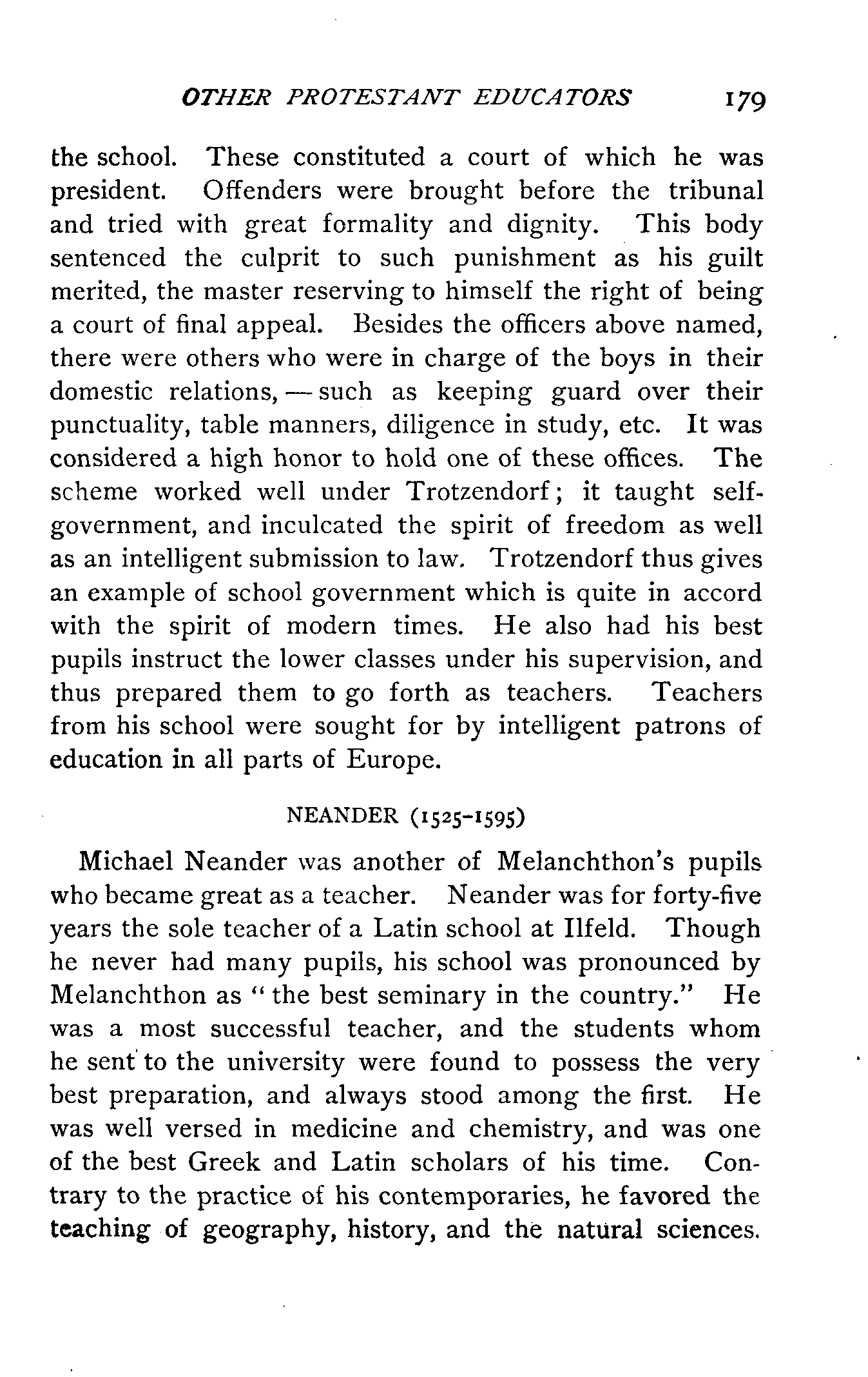 OTHER PROTESTANT EDUCATORS 179

the school. These constituted a court of which he was president. Offenders were brought before the tribunal and tried with great formality and dignity. This body sentenced the culprit to such punishment as his guilt merited, the master reserving to himself the right of being a court of final appeal. Besides the officers above named, there were others who were in charge of the boys in their domestic relations, — such as keeping guard over their punctuality, table manners, diligence in study, etc. It was considered a high honor to hold one of these offices. The scheme worked well under Trotzendorf; it taught self-government, and inculcated the spirit of freedom as well as an intelligent submission to law. Trotzendorf thus gives an example of school government which is quite in accord with the spirit of modern times. He also had his best pupils instruct the lower classes under his supervision, and thus prepared them to go forth as teachers. Teachers from his school were sought for by intelligent patrons of education in all parts of Europe.

NEANDER (1525-1595)

Michael Neander was another of Melanchthon's pupils who became great as a teacher. Neander was for forty-five years the sole teacher of a Latin school at Ilfeld. Though he never had many pupils, his school was pronounced by Melanchthon as "the best seminary in the country." He was a most successful teacher, and the students whom he sent to the university were found to possess the very best preparation, and always stood among the first. He was well versed in medicine and chemistry, and was one of the best Greek and Latin scholars of his time. Contrary to the practice of his contemporaries, he favored the teaching of geography, history, and the natural sciences.